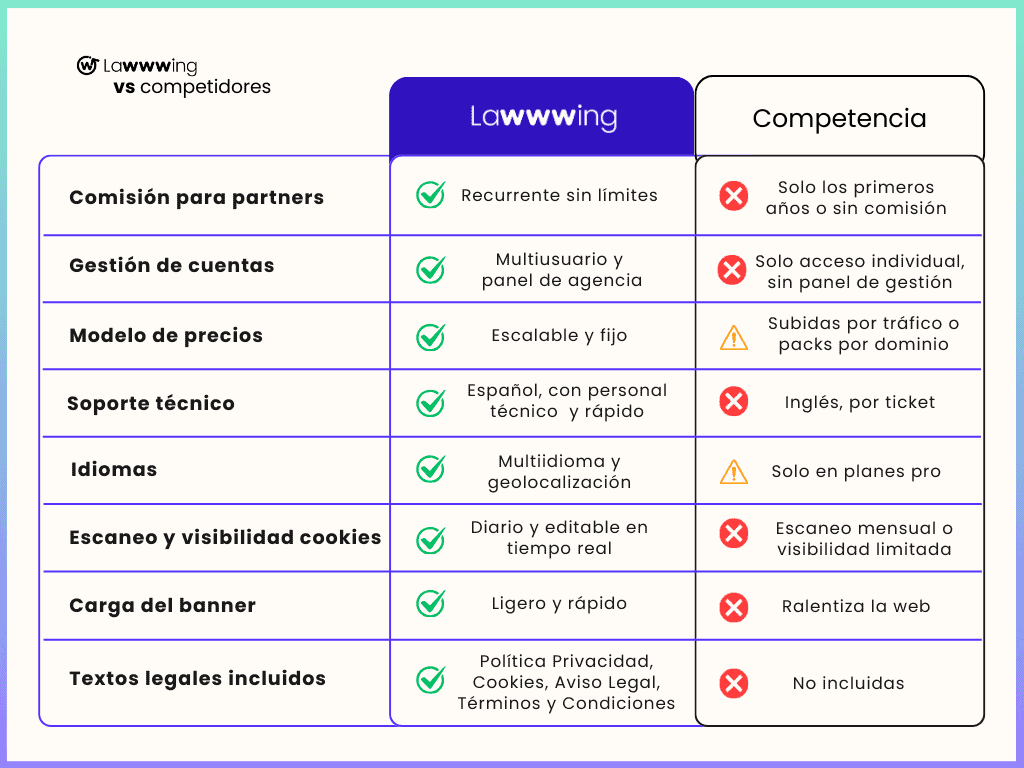 Lawwwing
vs competidores

| | Lawwwing | Competencia |
|---|---|---|
| Comisión para partners | Recurrente sin límites | Solo los primeros años o sin comisión |
| Gestión de cuentas | Multiusuario y panel de agencia | Solo acceso individual, sin panel de gestión |
| Modelo de precios | Escalable y fijo | Subidas por tráfico o packs por dominio |
| Soporte técnico | Español, con personal técnico y rápido | Inglés, por ticket |
| Idiomas | Multiidioma y geolocalización | Solo en planes pro |
| Escaneo y visibilidad cookies | Diario y editable en tiempo real | Escaneo mensual o visibilidad limitada |
| Carga del banner | Ligero y rápido | Ralentiza la web |
| Textos legales incluidos | Política Privacidad, Cookies, Aviso Legal, Términos y Condiciones | No incluidas |